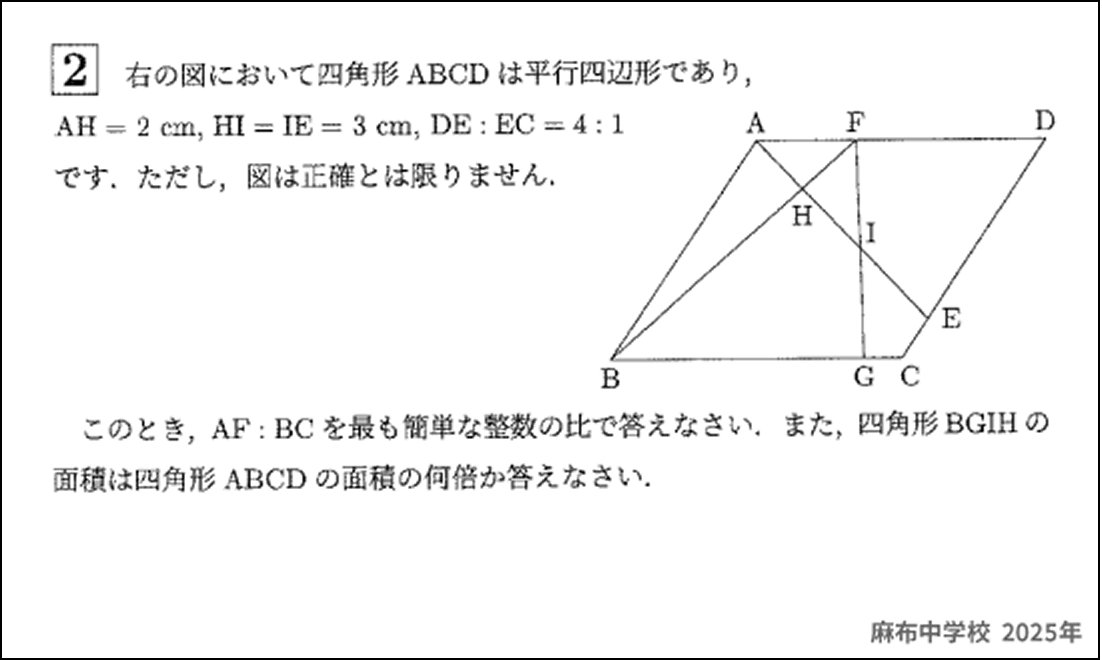 2 右の図において四角形 ABCD は平行四辺形であり，$AH = 2$ cm, $HI = IE = 3$ cm, $DE : EC = 4 : 1$ です．ただし，図は正確とは限りません．

A F D H I E B G C

このとき，AF : BC を最も簡単な整数の比で答えなさい．また，四角形 BGIH の面積は四角形 ABCD の面積の何倍か答えなさい．

麻布中学校 2025年